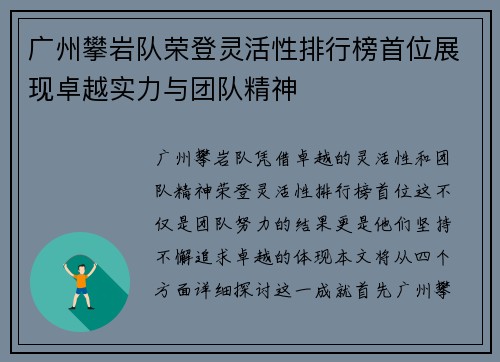 广州攀岩队荣登灵活性排行榜首位展现卓越实力与团队精神

广州攀岩队凭借卓越的灵活性和团队精神荣登灵活性排行榜首位这不仅是团队努力的结果更是他们坚持不懈追求卓越的体现本文将从四个方面详细探讨这一成就首先广州攀